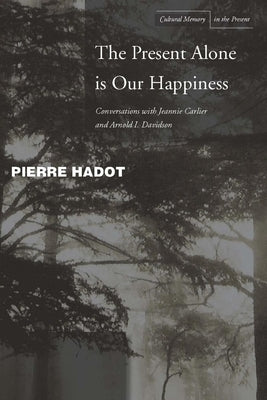 Cultural Memory in the Present

The Present Alone is Our Happiness

Conversations with Jeannie Carlier and Arnold I. Davidson

PIERRE HADOT